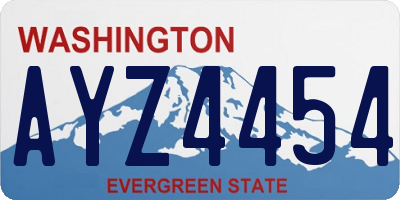 WASHINGTON

AYZ4454

EVERGREEN STATE